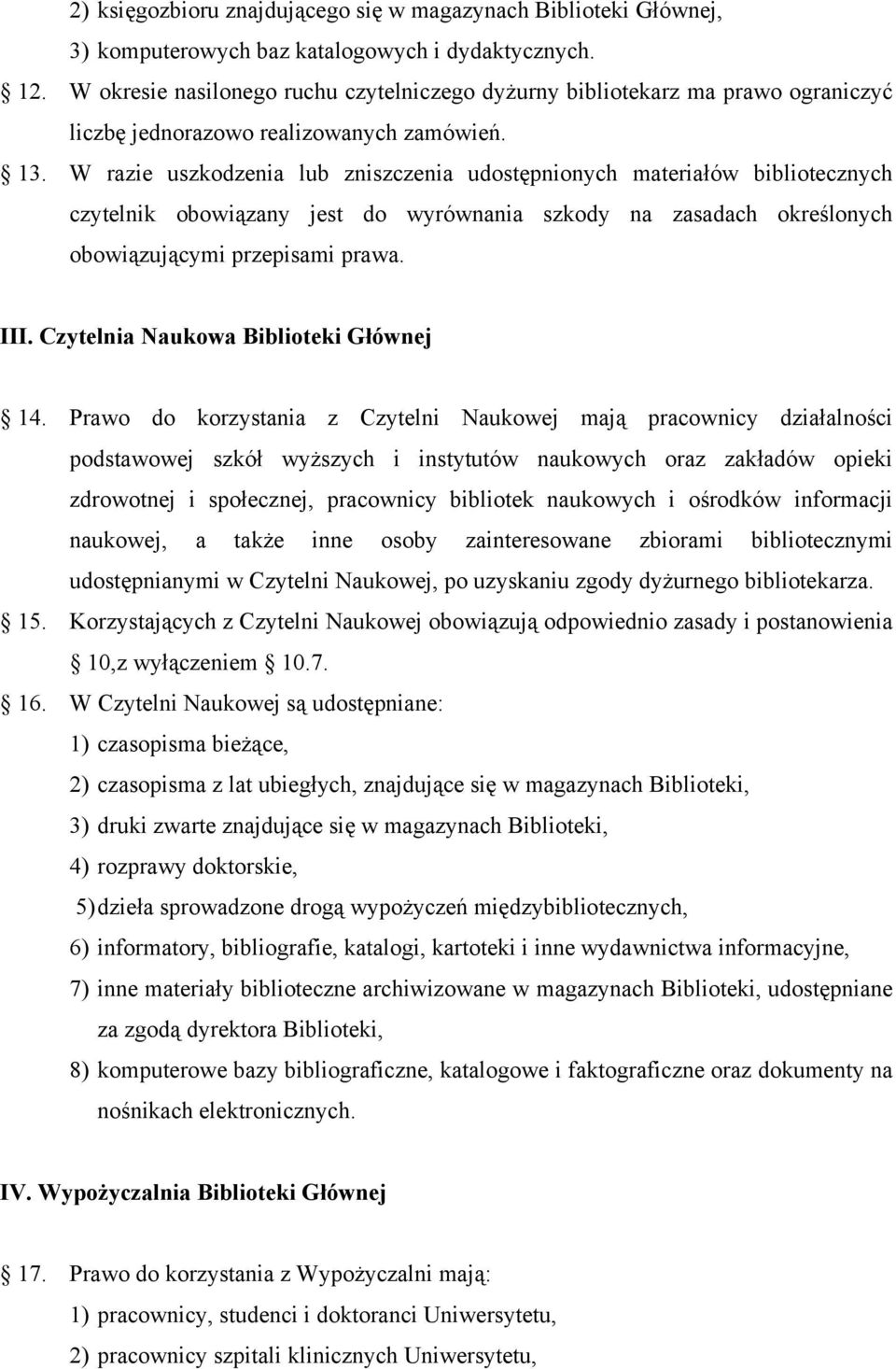 2) księgozbioru znajdującego się w magazynach Biblioteki Głównej,

3) komputerowych baz katalogowych i dydaktycznych.

12. W okresie nasilonego ruchu czytelniczego dyżurny bibliotekarz ma prawo ograniczyć liczbę jednorazowo realizowanych zamówień.

13. W razie uszkodzenia lub zniszczenia udostępnionych materiałów bibliotecznych czytelnik obowiązany jest do wyrównania szkody na zasadach określonych obowiązującymi przepisami prawa.

III. Czytelnia Naukowa Biblioteki Głównej

14. Prawo do korzystania z Czytelni Naukowej mają pracownicy działalności podstawowej szkół wyższych i instytutów naukowych oraz zakładów opieki zdrowotnej i społecznej, pracownicy bibliotek naukowych i ośrodków informacji naukowej, a także inne osoby zainteresowane zbiorami bibliotecznymi udostępnianymi w Czytelni Naukowej, po uzyskaniu zgody dyżurnego bibliotekarza.

15. Korzystających z Czytelni Naukowej obowiązują odpowiednio zasady i postanowienia 10,z wyłączeniem 10.7.

16. W Czytelni Naukowej są udostępniane:

1) czasopisma bieżące,

2) czasopisma z lat ubiegłych, znajdujące się w magazynach Biblioteki,

3) druki zwarte znajdujące się w magazynach Biblioteki,

4) rozprawy doktorskie,

5) dzieła sprowadzone drogą wypożyczeń międzybibliotecznych,

6) informatory, bibliografie, katalogi, kartoteki i inne wydawnictwa informacyjne,

7) inne materiały biblioteczne archiwizowane w magazynach Biblioteki, udostępniane za zgodą dyrektora Biblioteki,

8) komputerowe bazy bibliograficzne, katalogowe i faktograficzne oraz dokumenty na nośnikach elektronicznych.

IV. Wypożyczalnia Biblioteki Głównej

17. Prawo do korzystania z Wypożyczalni mają:

1) pracownicy, studenci i doktoranci Uniwersytetu,

2) pracownicy szpitali klinicznych Uniwersytetu,